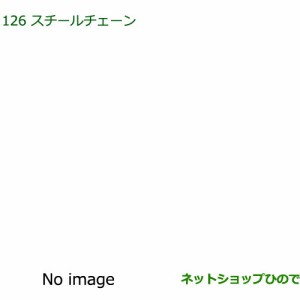 126 スチールチェーン

No image

ネットショップひので